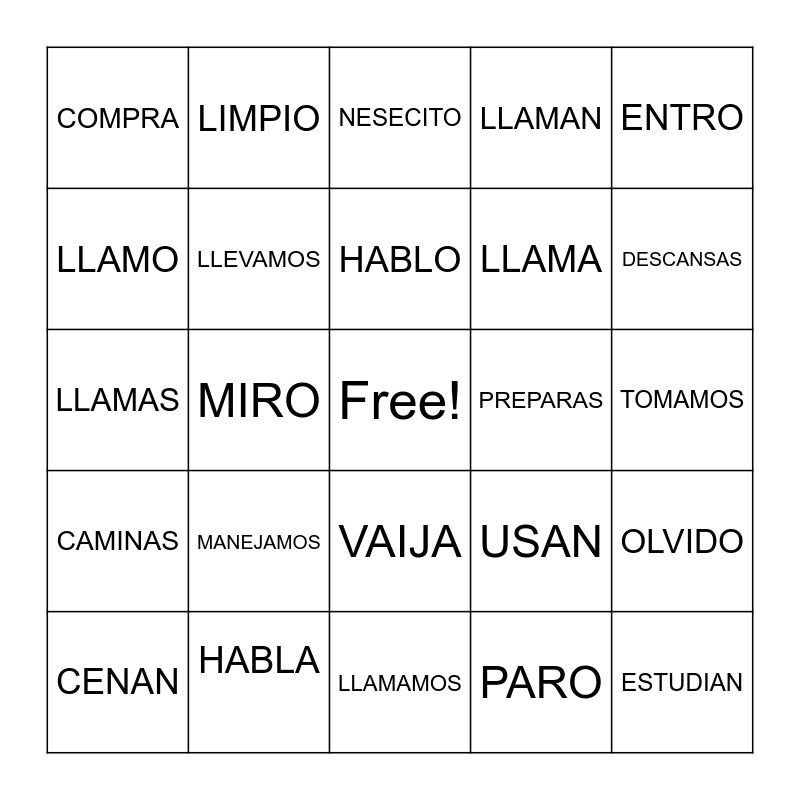 | COMPRA | LIMPIO | NESECITO | LLAMAN | ENTRO |
|---|---|---|---|---|
| LLAMO | LLEVAMOS | HABLO | LLAMA | DESCANSAS |
| LLAMAS | MIRO | Free! | PREPARAS | TOMAMOS |
| CAMINAS | MANEJAMOS | VAIJA | USAN | OLVIDO |
| CENAN | HABLA | LLAMAMOS | PARO | ESTUDIAN |